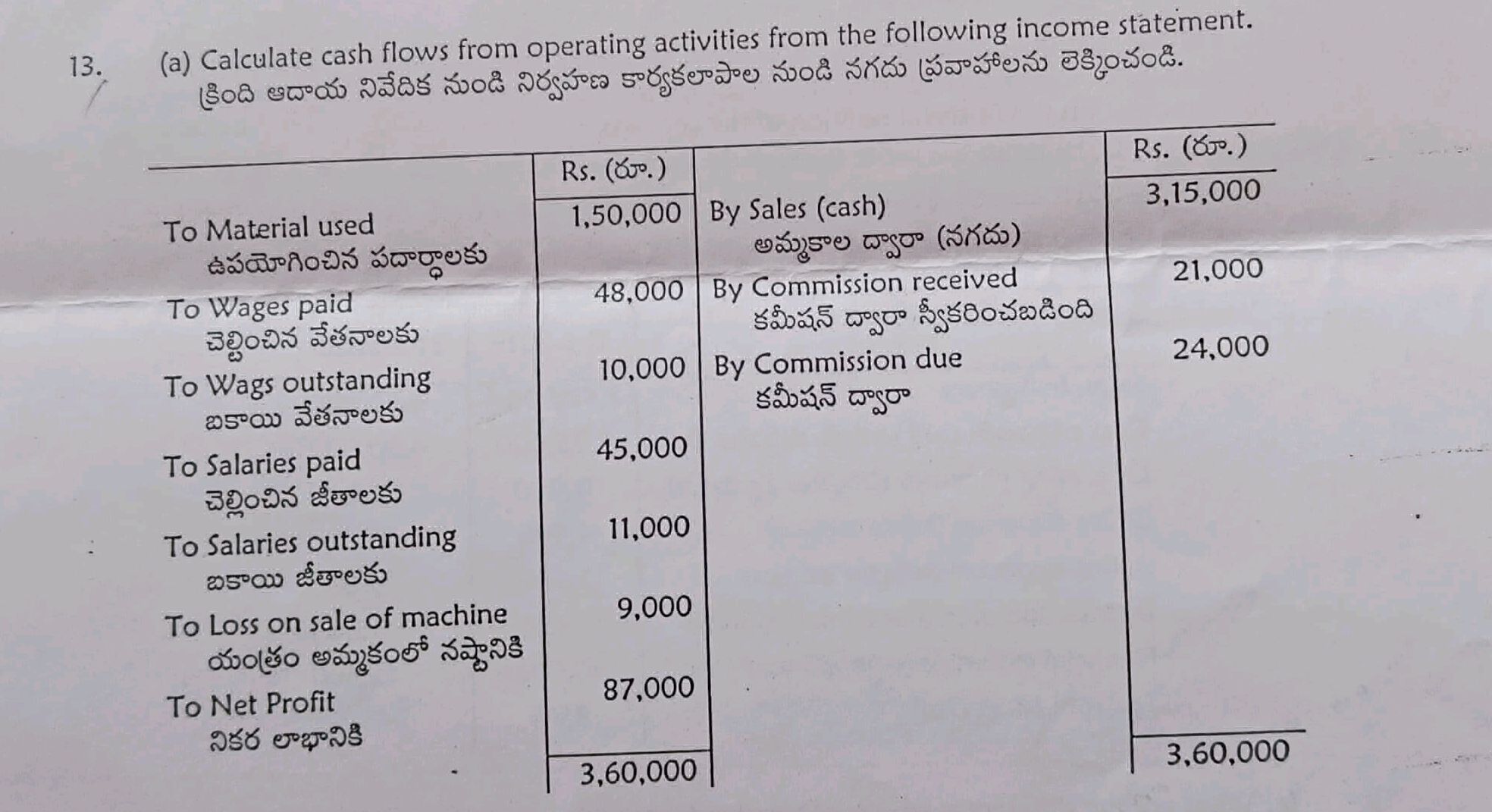 13. (a) Calculate cash flows from operating activities from the following income statement.
క్రింది ఆదాయ నివేదిక నుండి నిర్వహణ కార్యకలాపాల నుండి నగదు ప్రవాహాలను లెక్కించండి.

| | Rs. (రూ.) | | Rs. (రూ.) |
|---|---|---|---|
| To Material used ఉపయోగించిన పదార్థాలకు | 1,50,000 | By Sales (cash) అమ్మకాల ద్వారా (నగదు) | 3,15,000 |
| To Wages paid చెల్లించిన వేతనాలకు | 48,000 | By Commission received కమీషన్ ద్వారా స్వీకరించబడింది | 21,000 |
| To Wags outstanding బకాయి వేతనాలకు | 10,000 | By Commission due కమీషన్ ద్వారా | 24,000 |
| To Salaries paid చెల్లించిన జీతాలకు | 45,000 | | |
| To Salaries outstanding బకాయి జీతాలకు | 11,000 | | |
| To Loss on sale of machine యంత్రం అమ్మకంలో నష్టానికి | 9,000 | | |
| To Net Profit నికర లాభానికి | 87,000 | | |
| | 3,60,000 | | 3,60,000 |